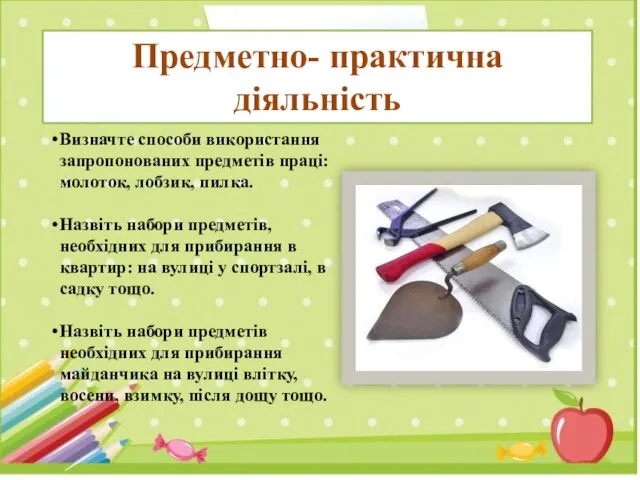 Предметно- практична діяльність

•Визначте способи використання запропонованих предметів праці: молоток, лобзик, пилка.

•Назвіть набори предметів, необхідних для прибирання в квартир: на вулиці у спортзалі, в садку тощо.

•Назвіть набори предметів необхідних для прибирання майданчика на вулиці влітку, восени, взимку, після дощу тощо.